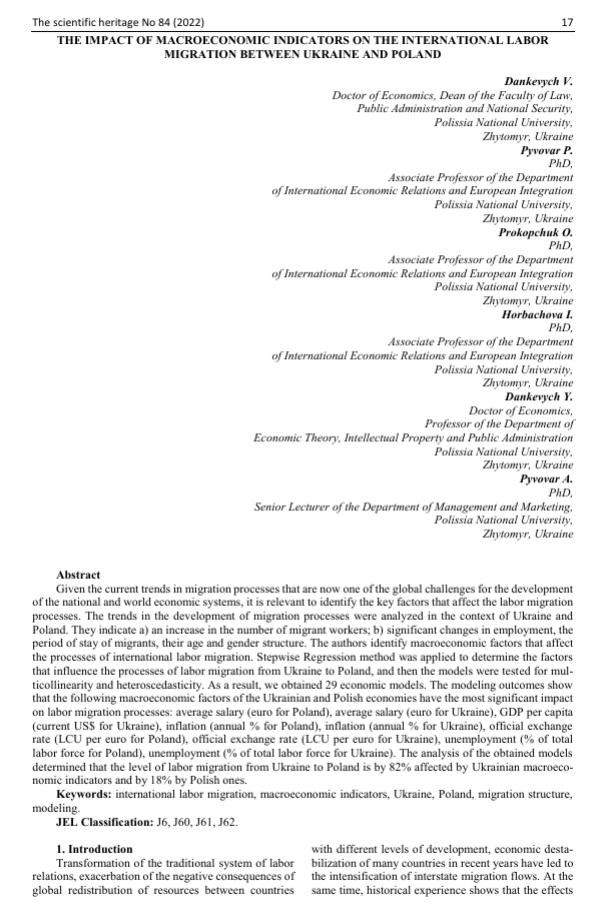 The scientific heritage No 84 (2022) 17

THE IMPACT OF MACROECONOMIC INDICATORS ON THE INTERNATIONAL LABOR MIGRATION BETWEEN UKRAINE AND POLAND

Dankevych V.
Doctor of Economics, Dean of the Faculty of Law,
Public Administration and National Security,
Polissia National University,
Zhytomyr, Ukraine
Pyvovar P.
PhD,
Associate Professor of the Department
of International Economic Relations and European Integration
Polissia National University,
Zhytomyr, Ukraine
Prokopchuk O.
PhD,
Associate Professor of the Department
of International Economic Relations and European Integration
Polissia National University,
Zhytomyr, Ukraine
Horbachova I.
PhD,
Associate Professor of the Department
of International Economic Relations and European Integration
Polissia National University,
Zhytomyr, Ukraine
Dankevych Y.
Doctor of Economics,
Professor of the Department of
Economic Theory, Intellectual Property and Public Administration
Polissia National University,
Zhytomyr, Ukraine
Pyvovar A.
PhD,
Senior Lecturer of the Department of Management and Marketing,
Polissia National University,
Zhytomyr, Ukraine

Abstract

Given the current trends in migration processes that are now one of the global challenges for the development of the national and world economic systems, it is relevant to identify the key factors that affect the labor migration processes. The trends in the development of migration processes were analyzed in the context of Ukraine and Poland. They indicate a) an increase in the number of migrant workers; b) significant changes in employment, the period of stay of migrants, their age and gender structure. The authors identify macroeconomic factors that affect the processes of international labor migration. Stepwise Regression method was applied to determine the factors that influence the processes of labor migration from Ukraine to Poland, and then the models were tested for multicollinearity and heteroscedasticity. As a result, we obtained 29 economic models. The modeling outcomes show that the following macroeconomic factors of the Ukrainian and Polish economies have the most significant impact on labor migration processes: average salary (euro for Poland), average salary (euro for Ukraine), GDP per capita (current US$ for Ukraine), inflation (annual % for Poland), inflation (annual % for Ukraine), official exchange rate (LCU per euro for Poland), official exchange rate (LCU per euro for Ukraine), unemployment (% of total labor force for Poland), unemployment (% of total labor force for Ukraine). The analysis of the obtained models determined that the level of labor migration from Ukraine to Poland is by 82% affected by Ukrainian macroeconomic indicators and by 18% by Polish ones.

Keywords: international labor migration, macroeconomic indicators, Ukraine, Poland, migration structure, modeling.

JEL Classification: J6, J60, J61, J62.

1. Introduction

Transformation of the traditional system of labor relations, exacerbation of the negative consequences of global redistribution of resources between countries with different levels of development, economic destabilization of many countries in recent years have led to the intensification of interstate migration flows. At the same time, historical experience shows that the effects